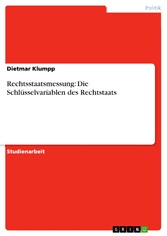 Politik

Dietmar Klumpp

Rechtsstaatsmessung: Die Schlüsselvariablen des Rechtstaats

Studienarbeit

GRIN